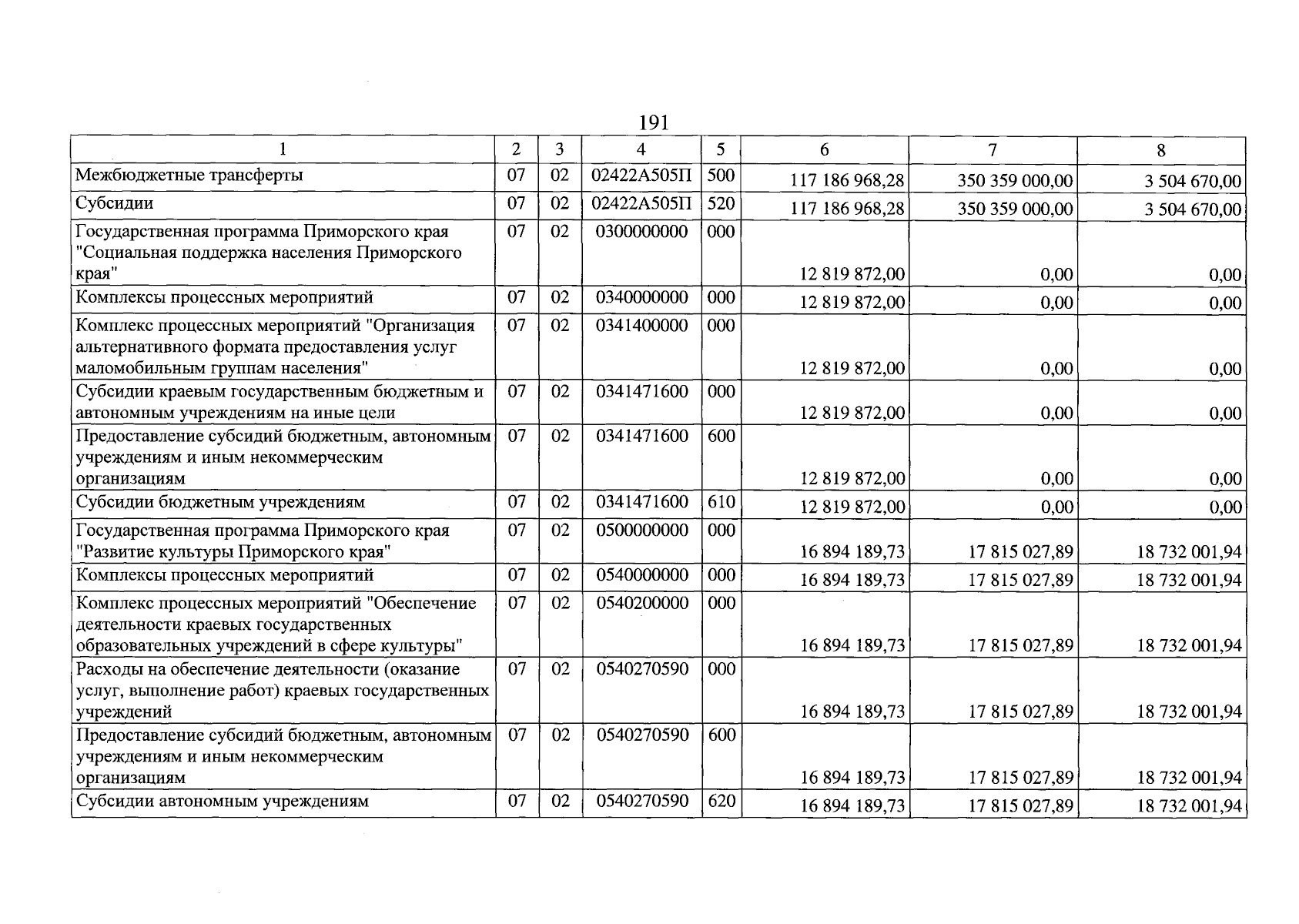 191

| 1 | 2 | 3 | 4 | 5 | 6 | 7 | 8 |
|---|---|---|---|---|---|---|---|
| Межбюджетные трансферты | 07 | 02 | 02422А505П | 500 | 117 186 968,28 | 350 359 000,00 | 3 504 670,00 |
| Субсидии | 07 | 02 | 02422А505П | 520 | 117 186 968,28 | 350 359 000,00 | 3 504 670,00 |
| Государственная программа Приморского края "Социальная поддержка населения Приморского края" | 07 | 02 | 0300000000 | 000 | 12 819 872,00 | 0,00 | 0,00 |
| Комплексы процессных мероприятий | 07 | 02 | 0340000000 | 000 | 12 819 872,00 | 0,00 | 0,00 |
| Комплекс процессных мероприятий "Организация альтернативного формата предоставления услуг маломобильным группам населения" | 07 | 02 | 0341400000 | 000 | 12 819 872,00 | 0,00 | 0,00 |
| Субсидии краевым государственным бюджетным и автономным учреждениям на иные цели | 07 | 02 | 0341471600 | 000 | 12 819 872,00 | 0,00 | 0,00 |
| Предоставление субсидий бюджетным, автономным учреждениям и иным некоммерческим организациям | 07 | 02 | 0341471600 | 600 | 12 819 872,00 | 0,00 | 0,00 |
| Субсидии бюджетным учреждениям | 07 | 02 | 0341471600 | 610 | 12 819 872,00 | 0,00 | 0,00 |
| Государственная программа Приморского края "Развитие культуры Приморского края" | 07 | 02 | 0500000000 | 000 | 16 894 189,73 | 17 815 027,89 | 18 732 001,94 |
| Комплексы процессных мероприятий | 07 | 02 | 0540000000 | 000 | 16 894 189,73 | 17 815 027,89 | 18 732 001,94 |
| Комплекс процессных мероприятий "Обеспечение деятельности краевых государственных образовательных учреждений в сфере культуры" | 07 | 02 | 0540200000 | 000 | 16 894 189,73 | 17 815 027,89 | 18 732 001,94 |
| Расходы на обеспечение деятельности (оказание услуг, выполнение работ) краевых государственных учреждений | 07 | 02 | 0540270590 | 000 | 16 894 189,73 | 17 815 027,89 | 18 732 001,94 |
| Предоставление субсидий бюджетным, автономным учреждениям и иным некоммерческим организациям | 07 | 02 | 0540270590 | 600 | 16 894 189,73 | 17 815 027,89 | 18 732 001,94 |
| Субсидии автономным учреждениям | 07 | 02 | 0540270590 | 620 | 16 894 189,73 | 17 815 027,89 | 18 732 001,94 |